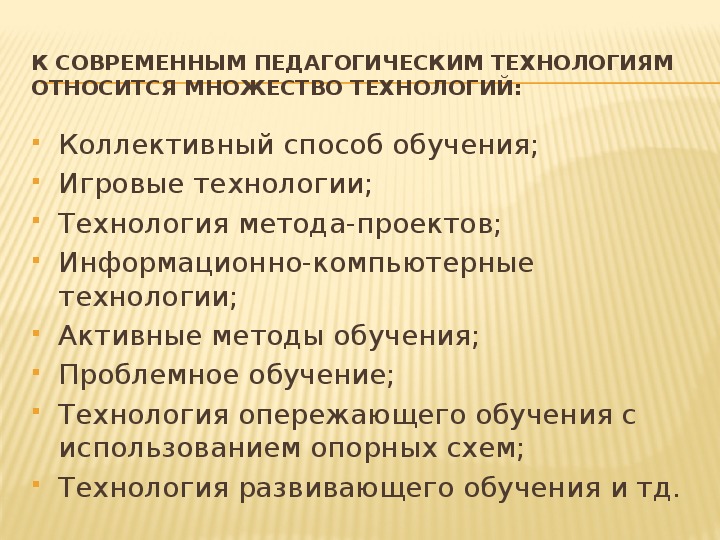 К СОВРЕМЕННЫМ ПЕДАГОГИЧЕСКИМ ТЕХНОЛОГИЯМ ОТНОСИТСЯ МНОЖЕСТВО ТЕХНОЛОГИЙ:

- Коллективный способ обучения;
- Игровые технологии;
- Технология метода-проектов;
- Информационно-компьютерные технологии;
- Активные методы обучения;
- Проблемное обучение;
- Технология опережающего обучения с использованием опорных схем;
- Технология развивающего обучения и тд.